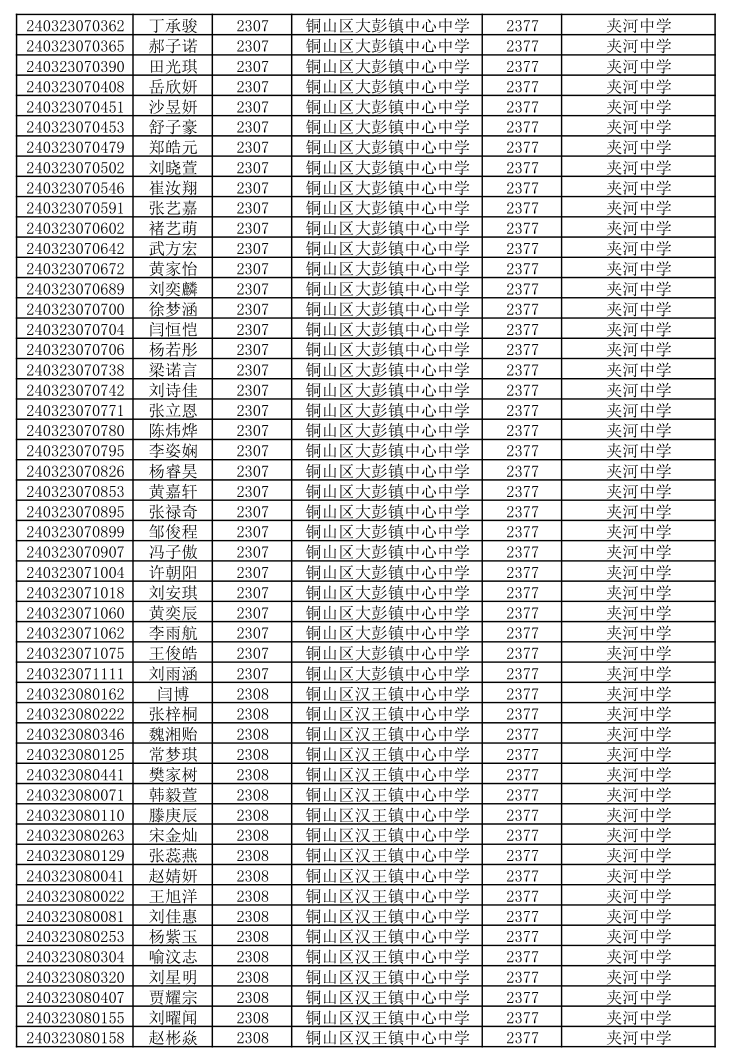 | 240323070362 | 丁承骏 | 2307 | 铜山区大彭镇中心中学 | 2377 | 夹河中学 |
|---|---|---|---|---|---|
| 240323070365 | 郝子诺 | 2307 | 铜山区大彭镇中心中学 | 2377 | 夹河中学 |
| 240323070390 | 田光琪 | 2307 | 铜山区大彭镇中心中学 | 2377 | 夹河中学 |
| 240323070408 | 岳欣妍 | 2307 | 铜山区大彭镇中心中学 | 2377 | 夹河中学 |
| 240323070451 | 沙昱妍 | 2307 | 铜山区大彭镇中心中学 | 2377 | 夹河中学 |
| 240323070453 | 舒子豪 | 2307 | 铜山区大彭镇中心中学 | 2377 | 夹河中学 |
| 240323070479 | 郑皓元 | 2307 | 铜山区大彭镇中心中学 | 2377 | 夹河中学 |
| 240323070502 | 刘晓萱 | 2307 | 铜山区大彭镇中心中学 | 2377 | 夹河中学 |
| 240323070546 | 崔汝翔 | 2307 | 铜山区大彭镇中心中学 | 2377 | 夹河中学 |
| 240323070591 | 张艺嘉 | 2307 | 铜山区大彭镇中心中学 | 2377 | 夹河中学 |
| 240323070602 | 褚艺萌 | 2307 | 铜山区大彭镇中心中学 | 2377 | 夹河中学 |
| 240323070642 | 武方宏 | 2307 | 铜山区大彭镇中心中学 | 2377 | 夹河中学 |
| 240323070672 | 黄家怡 | 2307 | 铜山区大彭镇中心中学 | 2377 | 夹河中学 |
| 240323070689 | 刘奕麟 | 2307 | 铜山区大彭镇中心中学 | 2377 | 夹河中学 |
| 240323070700 | 徐梦涵 | 2307 | 铜山区大彭镇中心中学 | 2377 | 夹河中学 |
| 240323070704 | 闫恒恺 | 2307 | 铜山区大彭镇中心中学 | 2377 | 夹河中学 |
| 240323070706 | 杨若彤 | 2307 | 铜山区大彭镇中心中学 | 2377 | 夹河中学 |
| 240323070738 | 梁诺言 | 2307 | 铜山区大彭镇中心中学 | 2377 | 夹河中学 |
| 240323070742 | 刘诗佳 | 2307 | 铜山区大彭镇中心中学 | 2377 | 夹河中学 |
| 240323070771 | 张立恩 | 2307 | 铜山区大彭镇中心中学 | 2377 | 夹河中学 |
| 240323070780 | 陈炜烨 | 2307 | 铜山区大彭镇中心中学 | 2377 | 夹河中学 |
| 240323070795 | 李姿娴 | 2307 | 铜山区大彭镇中心中学 | 2377 | 夹河中学 |
| 240323070826 | 杨睿昊 | 2307 | 铜山区大彭镇中心中学 | 2377 | 夹河中学 |
| 240323070853 | 黄嘉轩 | 2307 | 铜山区大彭镇中心中学 | 2377 | 夹河中学 |
| 240323070895 | 张禄奇 | 2307 | 铜山区大彭镇中心中学 | 2377 | 夹河中学 |
| 240323070899 | 邹俊程 | 2307 | 铜山区大彭镇中心中学 | 2377 | 夹河中学 |
| 240323070907 | 冯子傲 | 2307 | 铜山区大彭镇中心中学 | 2377 | 夹河中学 |
| 240323071004 | 许朝阳 | 2307 | 铜山区大彭镇中心中学 | 2377 | 夹河中学 |
| 240323071018 | 刘安琪 | 2307 | 铜山区大彭镇中心中学 | 2377 | 夹河中学 |
| 240323071060 | 黄奕辰 | 2307 | 铜山区大彭镇中心中学 | 2377 | 夹河中学 |
| 240323071062 | 李雨航 | 2307 | 铜山区大彭镇中心中学 | 2377 | 夹河中学 |
| 240323071075 | 王俊皓 | 2307 | 铜山区大彭镇中心中学 | 2377 | 夹河中学 |
| 240323071111 | 刘雨涵 | 2307 | 铜山区大彭镇中心中学 | 2377 | 夹河中学 |
| 240323080162 | 闫博 | 2308 | 铜山区汉王镇中心中学 | 2377 | 夹河中学 |
| 240323080222 | 张梓桐 | 2308 | 铜山区汉王镇中心中学 | 2377 | 夹河中学 |
| 240323080346 | 魏湘贻 | 2308 | 铜山区汉王镇中心中学 | 2377 | 夹河中学 |
| 240323080125 | 常梦琪 | 2308 | 铜山区汉王镇中心中学 | 2377 | 夹河中学 |
| 240323080441 | 樊家树 | 2308 | 铜山区汉王镇中心中学 | 2377 | 夹河中学 |
| 240323080071 | 韩毅萱 | 2308 | 铜山区汉王镇中心中学 | 2377 | 夹河中学 |
| 240323080110 | 滕庚辰 | 2308 | 铜山区汉王镇中心中学 | 2377 | 夹河中学 |
| 240323080263 | 宋金灿 | 2308 | 铜山区汉王镇中心中学 | 2377 | 夹河中学 |
| 240323080129 | 张蕊燕 | 2308 | 铜山区汉王镇中心中学 | 2377 | 夹河中学 |
| 240323080041 | 赵婧妍 | 2308 | 铜山区汉王镇中心中学 | 2377 | 夹河中学 |
| 240323080022 | 王旭洋 | 2308 | 铜山区汉王镇中心中学 | 2377 | 夹河中学 |
| 240323080081 | 刘佳惠 | 2308 | 铜山区汉王镇中心中学 | 2377 | 夹河中学 |
| 240323080253 | 杨紫玉 | 2308 | 铜山区汉王镇中心中学 | 2377 | 夹河中学 |
| 240323080304 | 喻汶志 | 2308 | 铜山区汉王镇中心中学 | 2377 | 夹河中学 |
| 240323080320 | 刘星明 | 2308 | 铜山区汉王镇中心中学 | 2377 | 夹河中学 |
| 240323080407 | 贾耀宗 | 2308 | 铜山区汉王镇中心中学 | 2377 | 夹河中学 |
| 240323080155 | 刘曜闻 | 2308 | 铜山区汉王镇中心中学 | 2377 | 夹河中学 |
| 240323080158 | 赵彬焱 | 2308 | 铜山区汉王镇中心中学 | 2377 | 夹河中学 |